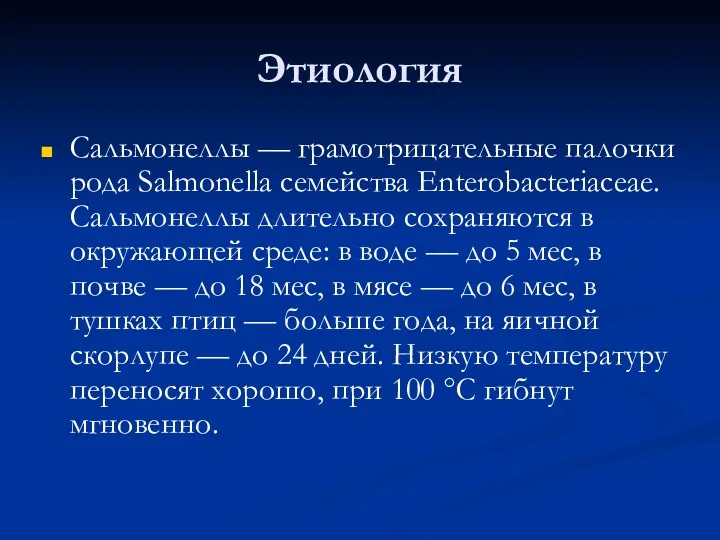 Этиология

Сальмонеллы — грамотрицательные палочки рода Salmonella семейства Enterobacteriaceae. Сальмонеллы длительно сохраняются в окружающей среде: в воде — до 5 мес, в почве — до 18 мес, в мясе — до 6 мес, в тушках птиц — больше года, на яичной скорлупе — до 24 дней. Низкую температуру переносят хорошо, при 100 °С гибнут мгновенно.